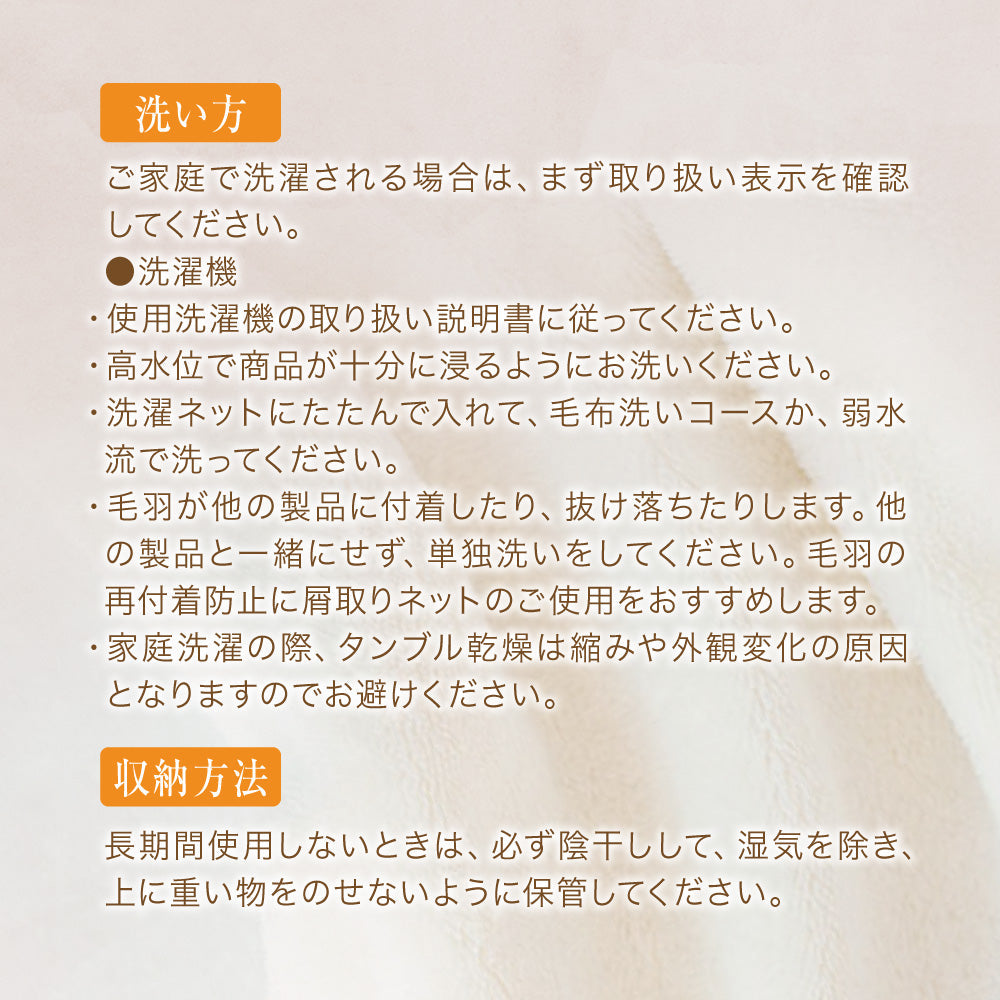 洗い方

ご家庭で洗濯される場合は、まず取り扱い表示を確認してください。

●洗濯機

・使用洗濯機の取り扱い説明書に従ってください。
・高水位で商品が十分に浸るようにお洗いください。
・洗濯ネットにたたんで入れて、毛布洗いコースか、弱水流で洗ってください。
・毛羽が他の製品に付着したり、抜け落ちたりします。他の製品と一緒にせず、単独洗いをしてください。毛羽の再付着防止に屑取りネットのご使用をおすすめします。
・家庭洗濯の際、タンブル乾燥は縮みや外観変化の原因となりますのでお避けください。

収納方法

長期間使用しないときは、必ず陰干しして、湿気を除き、上に重い物をのせないように保管してください。